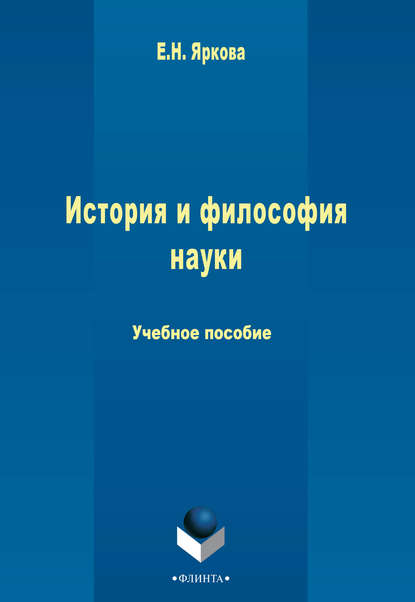 Е.Н. Яркова

История и философия науки

Учебное пособие

•ФЛИНТА•